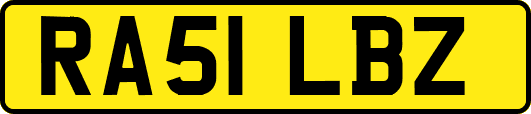 RA51 LBZ